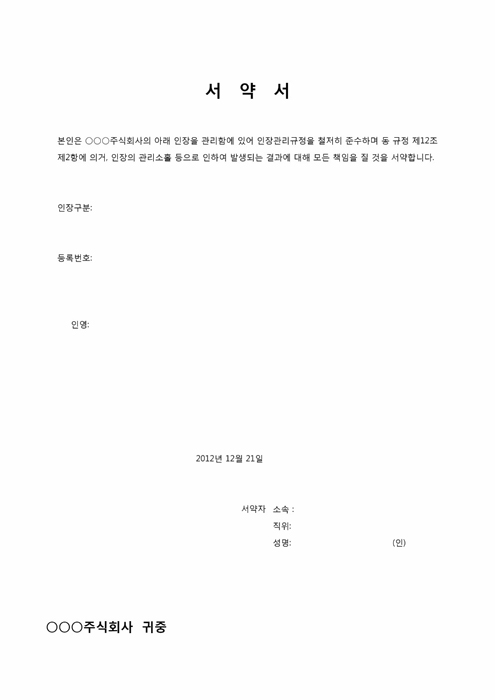 서 약 서

본인은 ○○○주식회사의 아래 인장을 관리함에 있어 인장관리규정을 철저히 준수하며 동 규정 제12조 제2항에 의거, 인장의 관리소홀 등으로 인하여 발생되는 결과에 대해 모든 책임을 질 것을 서약합니다.

인장구분:

등록번호:

인영:

2012년 12월 21일

서약자 소속 :
직위:
성명: (인)

○○○주식회사 귀중